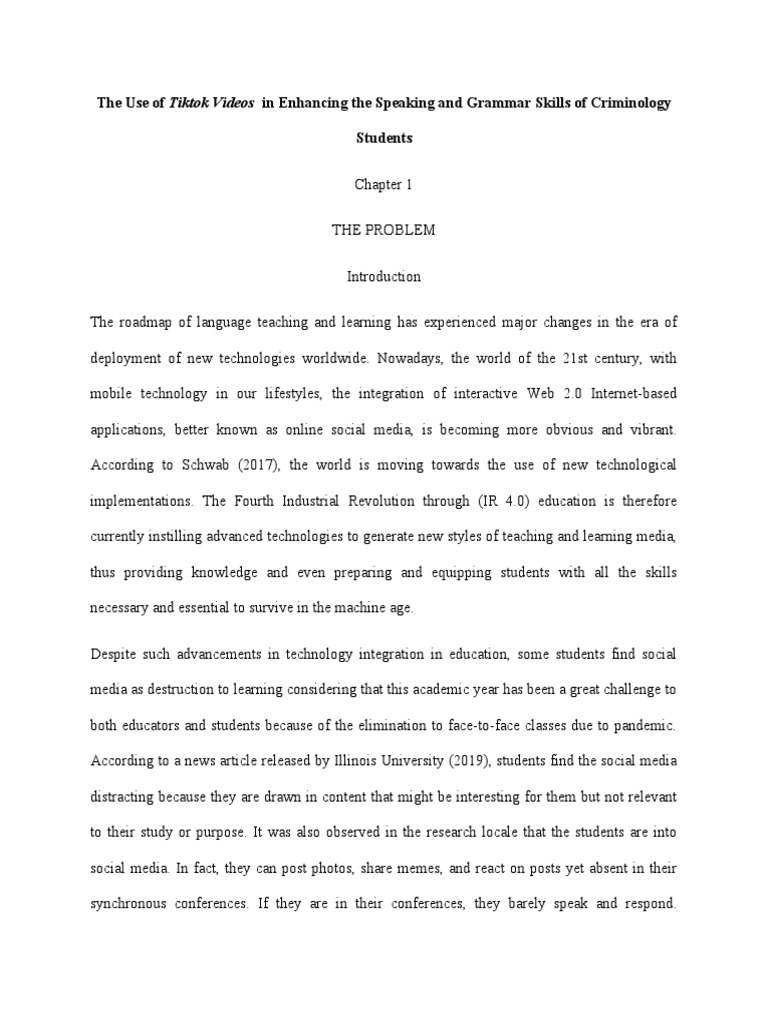 The Use of Tiktok Videos in Enhancing the Speaking and Grammar Skills of Criminology Students

Chapter 1

THE PROBLEM

Introduction

The roadmap of language teaching and learning has experienced major changes in the era of deployment of new technologies worldwide. Nowadays, the world of the 21st century, with mobile technology in our lifestyles, the integration of interactive Web 2.0 Internet-based applications, better known as online social media, is becoming more obvious and vibrant. According to Schwab (2017), the world is moving towards the use of new technological implementations. The Fourth Industrial Revolution through (IR 4.0) education is therefore currently instilling advanced technologies to generate new styles of teaching and learning media, thus providing knowledge and even preparing and equipping students with all the skills necessary and essential to survive in the machine age.

Despite such advancements in technology integration in education, some students find social media as destruction to learning considering that this academic year has been a great challenge to both educators and students because of the elimination to face-to-face classes due to pandemic. According to a news article released by Illinois University (2019), students find the social media distracting because they are drawn in content that might be interesting for them but not relevant to their study or purpose. It was also observed in the research locale that the students are into social media. In fact, they can post photos, share memes, and react on posts yet absent in their synchronous conferences. If they are in their conferences, they barely speak and respond.